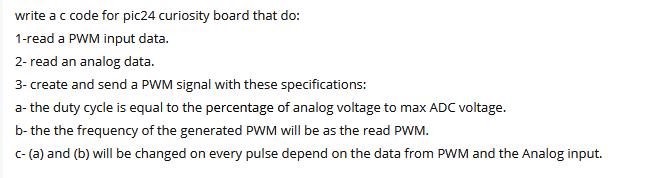 write a c code for pic24 curiosity board that do:
1-read a PWM input data.
2- read an analog data.
3- create and send a PWM signal with these specifications:
a- the duty cycle is equal to the percentage of analog voltage to max ADC voltage.
b- the the frequency of the generated PWM will be as the read PWM.
c- (a) and (b) will be changed on every pulse depend on the data from PWM and the Analog input.